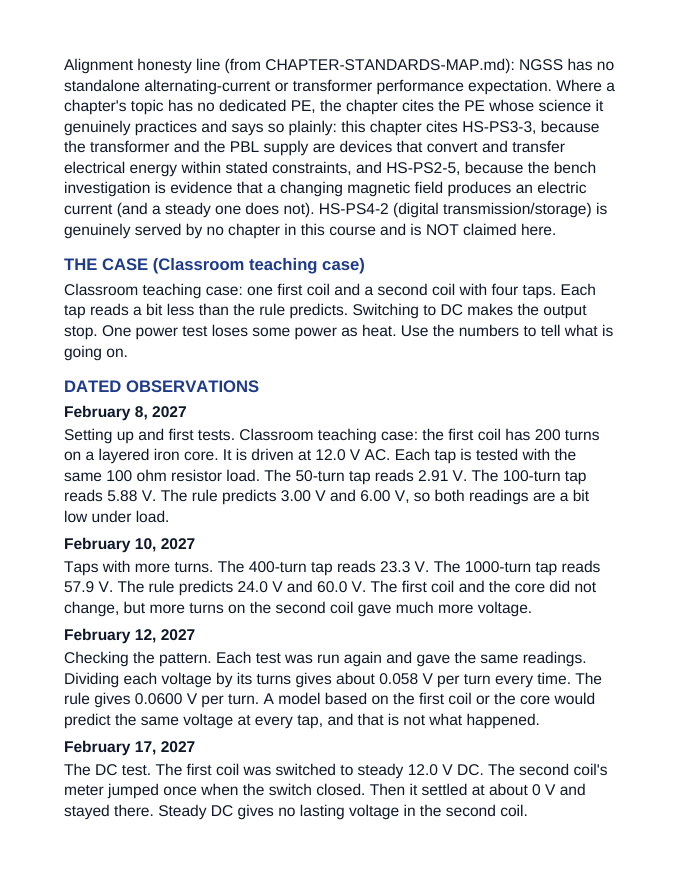 Alignment honesty line (from CHAPTER-STANDARDS-MAP.md): NGSS has no standalone alternating-current or transformer performance expectation. Where a chapter's topic has no dedicated PE, the chapter cites the PE whose science it genuinely practices and says so plainly: this chapter cites HS-PS3-3, because the transformer and the PBL supply are devices that convert and transfer electrical energy within stated constraints, and HS-PS2-5, because the bench investigation is evidence that a changing magnetic field produces an electric current (and a steady one does not). HS-PS4-2 (digital transmission/storage) is genuinely served by no chapter in this course and is NOT claimed here.

THE CASE (Classroom teaching case)

Classroom teaching case: one first coil and a second coil with four taps. Each tap reads a bit less than the rule predicts. Switching to DC makes the output stop. One power test loses some power as heat. Use the numbers to tell what is going on.

DATED OBSERVATIONS

February 8, 2027

Setting up and first tests. Classroom teaching case: the first coil has 200 turns on a layered iron core. It is driven at 12.0 V AC. Each tap is tested with the same 100 ohm resistor load. The 50-turn tap reads 2.91 V. The 100-turn tap reads 5.88 V. The rule predicts 3.00 V and 6.00 V, so both readings are a bit low under load.

February 10, 2027

Taps with more turns. The 400-turn tap reads 23.3 V. The 1000-turn tap reads 57.9 V. The rule predicts 24.0 V and 60.0 V. The first coil and the core did not change, but more turns on the second coil gave much more voltage.

February 12, 2027

Checking the pattern. Each test was run again and gave the same readings. Dividing each voltage by its turns gives about 0.058 V per turn every time. The rule gives 0.0600 V per turn. A model based on the first coil or the core would predict the same voltage at every tap, and that is not what happened.

February 17, 2027

The DC test. The first coil was switched to steady 12.0 V DC. The second coil's meter jumped once when the switch closed. Then it settled at about 0 V and stayed there. Steady DC gives no lasting voltage in the second coil.